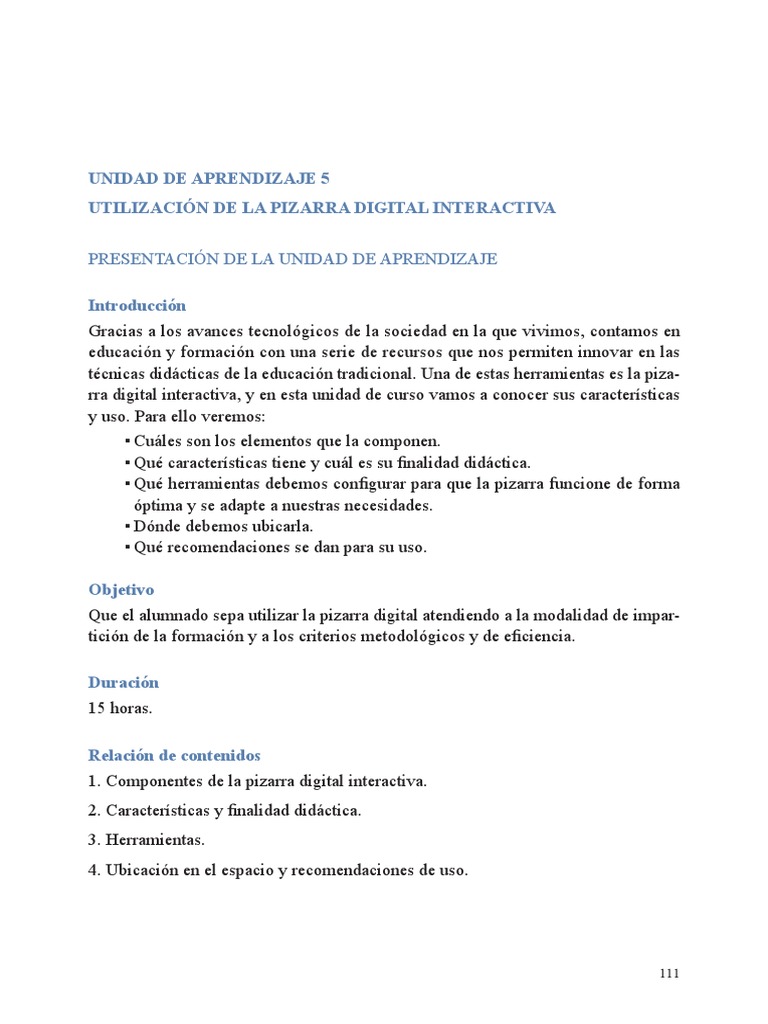 UNIDAD DE APRENDIZAJE 5
UTILIZACIÓN DE LA PIZARRA DIGITAL INTERACTIVA

PRESENTACIÓN DE LA UNIDAD DE APRENDIZAJE

Introducción

Gracias a los avances tecnológicos de la sociedad en la que vivimos, contamos en educación y formación con una serie de recursos que nos permiten innovar en las técnicas didácticas de la educación tradicional. Una de estas herramientas es la pizarra digital interactiva, y en esta unidad de curso vamos a conocer sus características y uso. Para ello veremos:

▪ Cuáles son los elementos que la componen.
▪ Qué características tiene y cuál es su finalidad didáctica.
▪ Qué herramientas debemos configurar para que la pizarra funcione de forma óptima y se adapte a nuestras necesidades.
▪ Dónde debemos ubicarla.
▪ Qué recomendaciones se dan para su uso.

Objetivo

Que el alumnado sepa utilizar la pizarra digital atendiendo a la modalidad de impartición de la formación y a los criterios metodológicos y de eficiencia.

Duración

15 horas.

Relación de contenidos

1. Componentes de la pizarra digital interactiva.
2. Características y finalidad didáctica.
3. Herramientas.
4. Ubicación en el espacio y recomendaciones de uso.

111